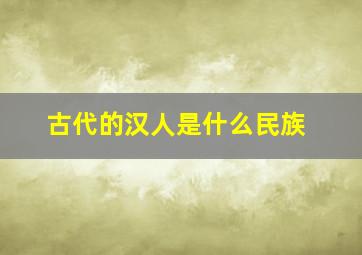 古代的汉人是什么民族